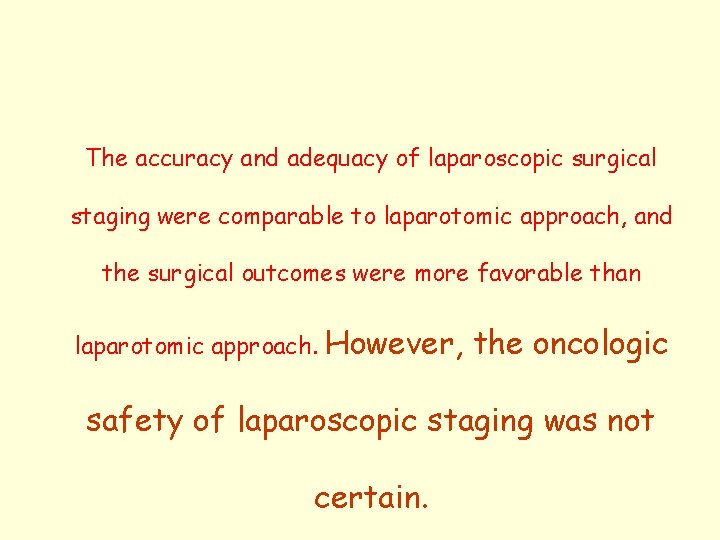 The accuracy and adequacy of laparoscopic surgical staging were comparable to laparotomic approach, and the surgical outcomes were more favorable than laparotomic approach. However, the oncologic safety of laparoscopic staging was not certain.